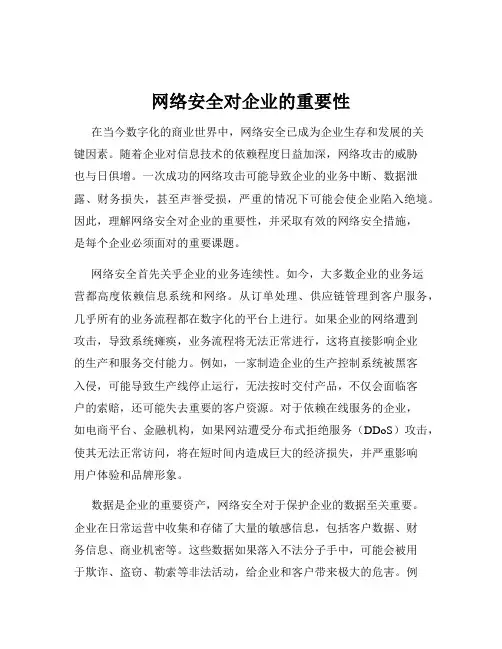 网络安全对企业的重要性

在当今数字化的商业世界中，网络安全已成为企业生存和发展的关键因素。随着企业对信息技术的依赖程度日益加深，网络攻击的威胁也与日俱增。一次成功的网络攻击可能导致企业的业务中断、数据泄露、财务损失，甚至声誉受损，严重的情况下可能会使企业陷入绝境。因此，理解网络安全对企业的重要性，并采取有效的网络安全措施，是每个企业必须面对的重要课题。

网络安全首先关乎企业的业务连续性。如今，大多数企业的业务运营都高度依赖信息系统和网络。从订单处理、供应链管理到客户服务，几乎所有的业务流程都在数字化的平台上进行。如果企业的网络遭到攻击，导致系统瘫痪，业务流程将无法正常进行，这将直接影响企业的生产和服务交付能力。例如，一家制造企业的生产控制系统被黑客入侵，可能导致生产线停止运行，无法按时交付产品，不仅会面临客户的索赔，还可能失去重要的客户资源。对于依赖在线服务的企业，如电商平台、金融机构，如果网站遭受分布式拒绝服务（DDoS）攻击，使其无法正常访问，将在短时间内造成巨大的经济损失，并严重影响用户体验和品牌形象。

数据是企业的重要资产，网络安全对于保护企业的数据至关重要。企业在日常运营中收集和存储了大量的敏感信息，包括客户数据、财务信息、商业机密等。这些数据如果落入不法分子手中，可能会被用于欺诈、盗窃、勒索等非法活动，给企业和客户带来极大的危害。例